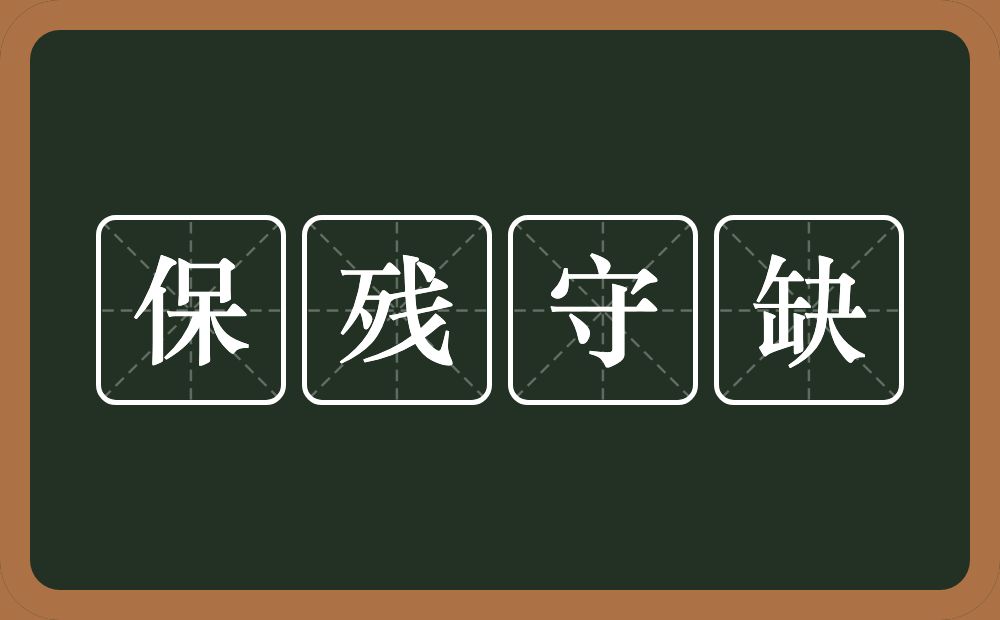 保残守缺